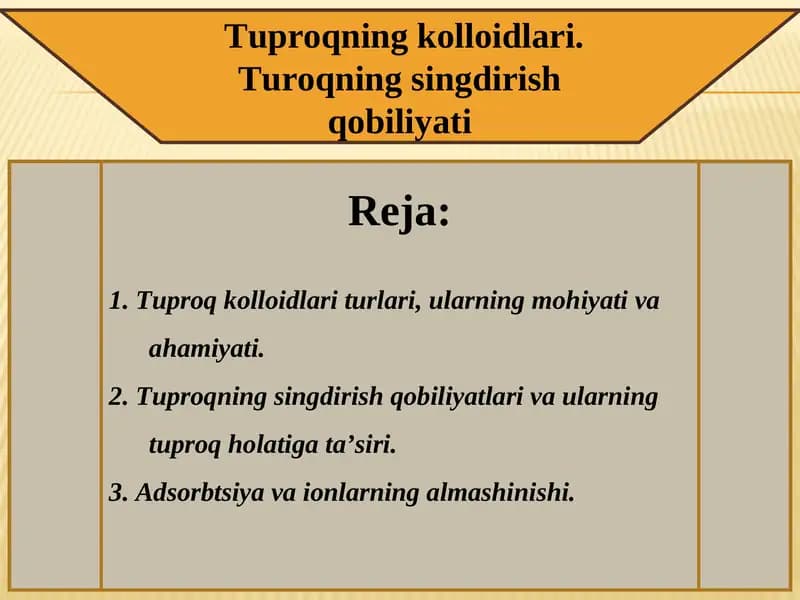 Tuproqning kolloidlari. Turoqning singdirish qobiliyati

Reja:

1. Tuproq kolloidlari turlari, ularning mohiyati va ahamiyati.

2. Tuproqning singdirish qobiliyatlari va ularning tuproq holatiga ta’siri.

3. Adsorbtsiya va ionlarning almashinishi.